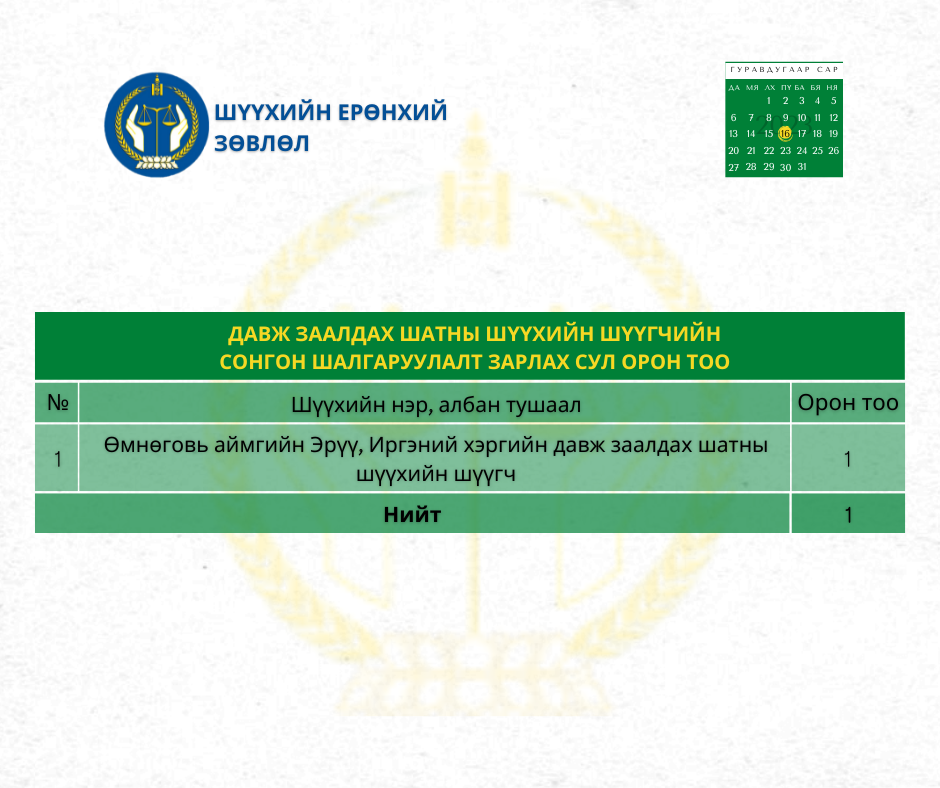 ШҮҮХИЙН ЕРӨНХИЙ ЗӨВЛӨЛ

ГУРАВДУГААР САР

| ДА | МЯ | ЛХ | ПҮ | БА | БЯ | НЯ |
|---|---|---|---|---|---|---|
| | | 1 | 2 | 3 | 4 | 5 |
| 6 | 7 | 8 | 9 | 10 | 11 | 12 |
| 13 | 14 | 15 | 16 | 17 | 18 | 19 |
| 20 | 21 | 22 | 23 | 24 | 25 | 26 |
| 27 | 28 | 29 | 30 | 31 | | |

ДАВЖ ЗААЛДАХ ШАТНЫ ШҮҮХИЙН ШҮҮГЧИЙН СОНГОН ШАЛГАРУУЛАЛТ ЗАРЛАХ СУЛ ОРОН ТОО

| № | Шүүхийн нэр, албан тушаал | Орон тоо |
|---|---|---|
| 1 | Өмнөговь аймгийн Эрүү, Иргэний хэргийн давж заалдах шатны шүүхийн шүүгч | 1 |
| | Нийт | 1 |